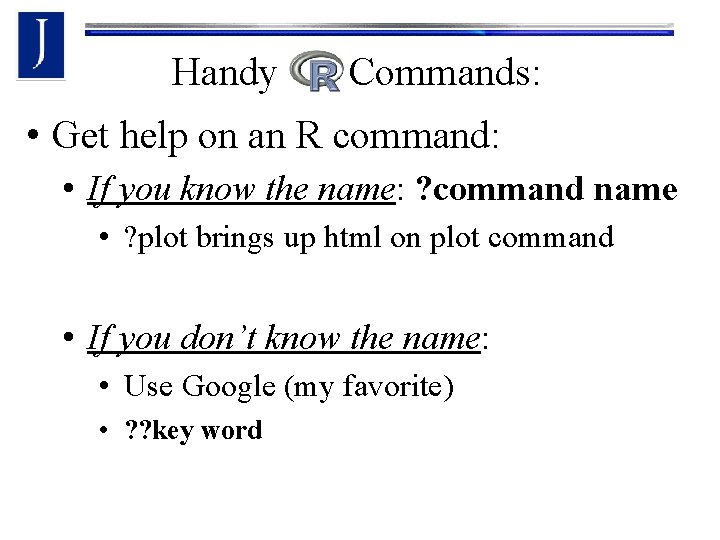 J

Handy R Commands:

• Get help on an R command:

• If you know the name: ?command name

• ?plot brings up html on plot command

• If you don't know the name:

• Use Google (my favorite)

• ??key word